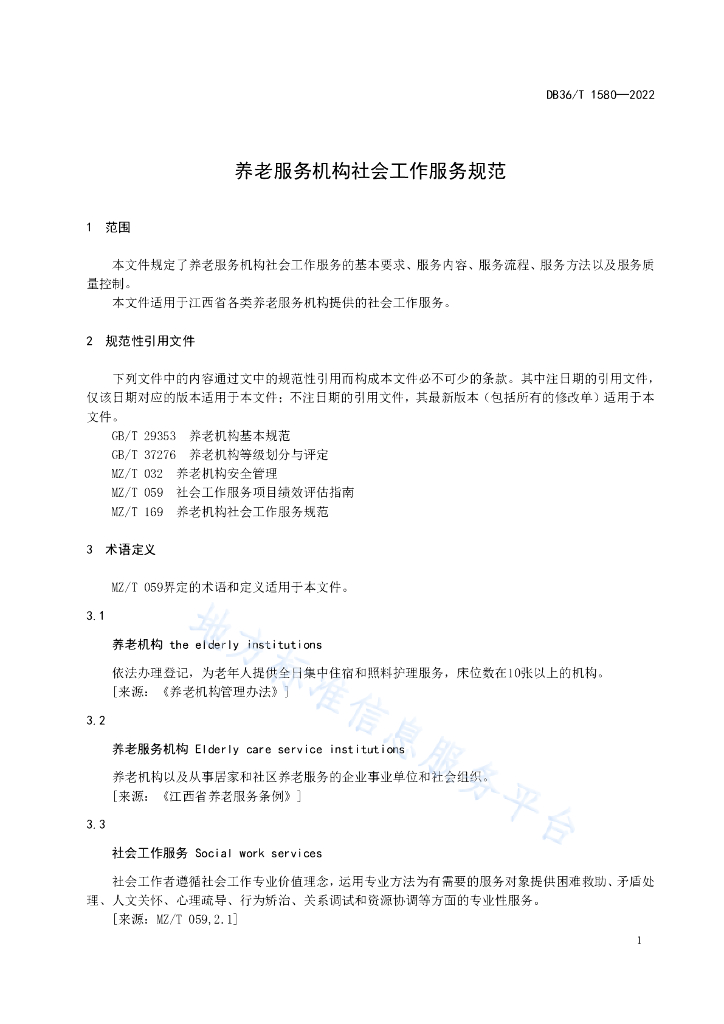 DB36/T 1580—2022

养老服务机构社会工作服务规范

1 范围

本文件规定了养老服务机构社会工作服务的基本要求、服务内容、服务流程、服务方法以及服务质量控制。

本文件适用于江西省各类养老服务机构提供的社会工作服务。

2 规范性引用文件

下列文件中的内容通过文中的规范性引用而构成本文件必不可少的条款。其中注日期的引用文件，仅该日期对应的版本适用于本文件；不注日期的引用文件，其最新版本（包括所有的修改单）适用于本文件。

GB/T 29353 养老机构基本规范

GB/T 37276 养老机构等级划分与评定

MZ/T 032 养老机构安全管理

MZ/T 059 社会工作服务项目绩效评估指南

MZ/T 169 养老机构社会工作服务规范

3 术语定义

MZ/T 059界定的术语和定义适用于本文件。

3.1

养老机构 the elderly institutions

依法办理登记，为老年人提供全日集中住宿和照料护理服务，床位数在10张以上的机构。

[来源：《养老机构管理办法》]

3.2

养老服务机构 Elderly care service institutions

养老机构以及从事居家和社区养老服务的企业事业单位和社会组织。

[来源：《江西省养老服务条例》]

3.3

社会工作服务 Social work services

社会工作者遵循社会工作专业价值理念，运用专业方法为有需要的服务对象提供困难救助、矛盾处理、人文关怀、心理疏导、行为矫治、关系调试和资源协调等方面的专业性服务。

[来源：MZ/T 059,2.1]

地方标准信息服务平台

1